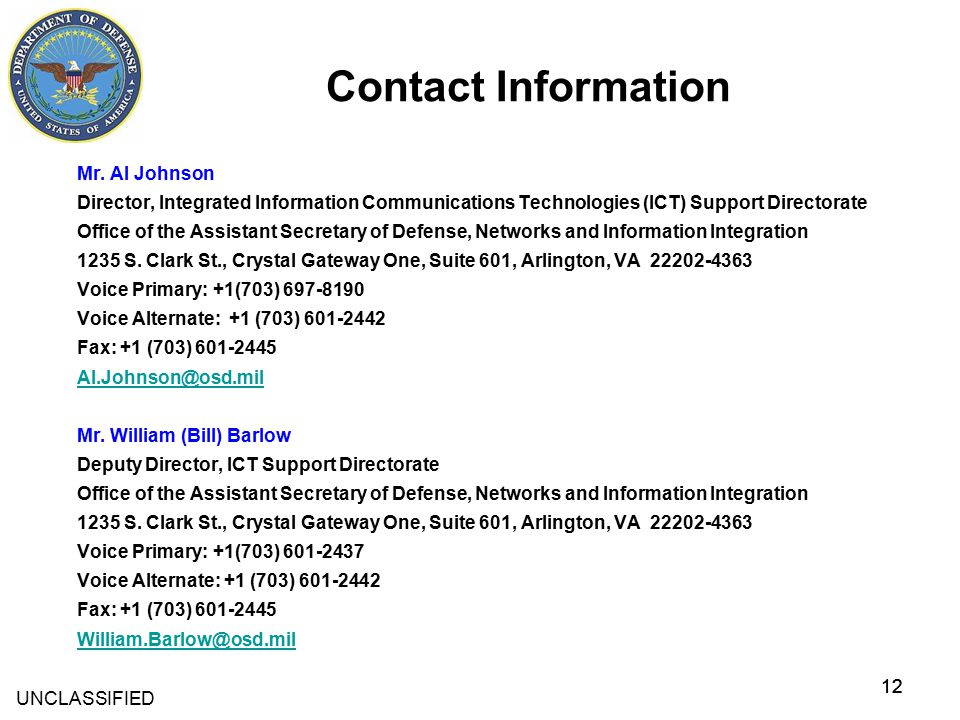 DEPARTMENT OF DEFENSE
UNITED STATES OF AMERICA

Contact Information

Mr. Al Johnson
Director, Integrated Information Communications Technologies (ICT) Support Directorate
Office of the Assistant Secretary of Defense, Networks and Information Integration
1235 S. Clark St., Crystal Gateway One, Suite 601, Arlington, VA 22202-4363
Voice Primary: +1(703) 697-8190
Voice Alternate: +1 (703) 601-2442
Fax: +1 (703) 601-2445
Al.Johnson@osd.mil

Mr. William (Bill) Barlow
Deputy Director, ICT Support Directorate
Office of the Assistant Secretary of Defense, Networks and Information Integration
1235 S. Clark St., Crystal Gateway One, Suite 601, Arlington, VA 22202-4363
Voice Primary: +1(703) 601-2437
Voice Alternate: +1 (703) 601-2442
Fax: +1 (703) 601-2445
William.Barlow@osd.mil

UNCLASSIFIED

12